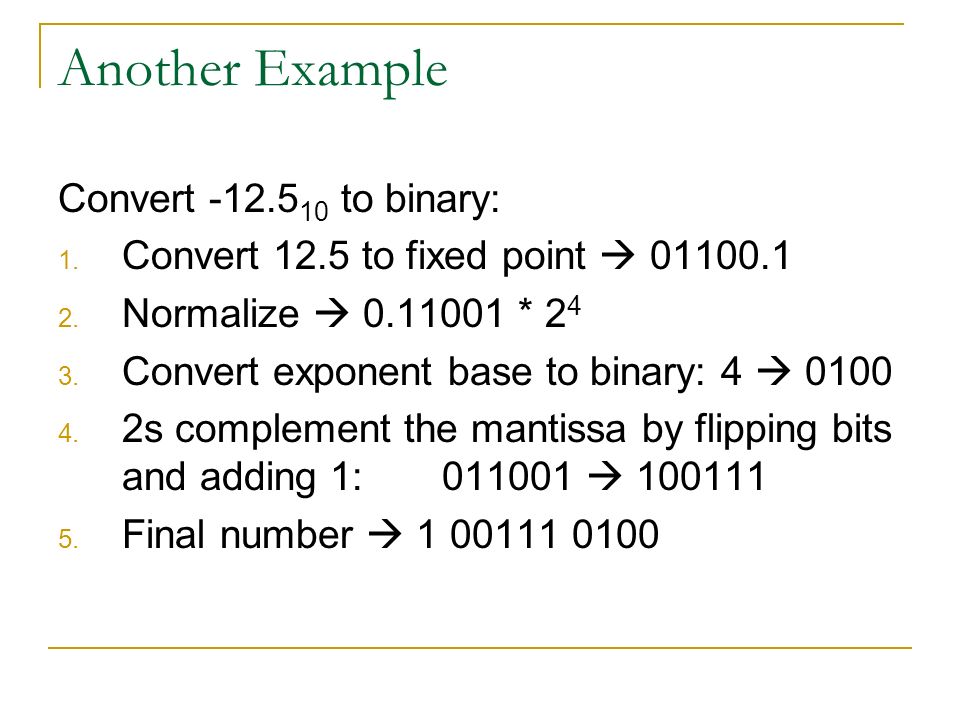 Another Example

Convert $-12.5_{10}$ to binary:

1. Convert 12.5 to fixed point → 01100.1
2. Normalize → $0.11001 * 2^4$
3. Convert exponent base to binary: 4 → 0100
4. 2s complement the mantissa by flipping bits and adding 1: 011001 → 100111
5. Final number → 1 00111 0100